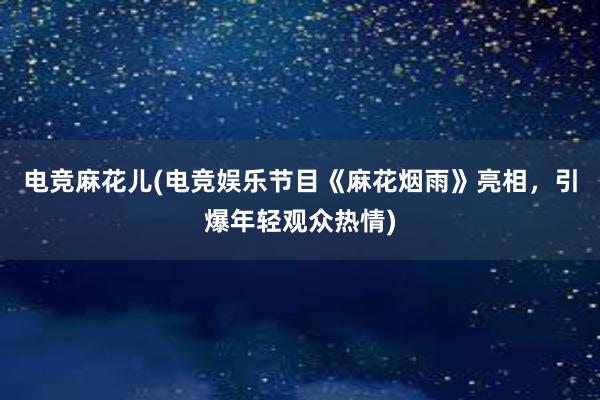 电竞麻花儿(电竞娱乐节目《麻花烟雨》亮相，引爆年轻观众热情)